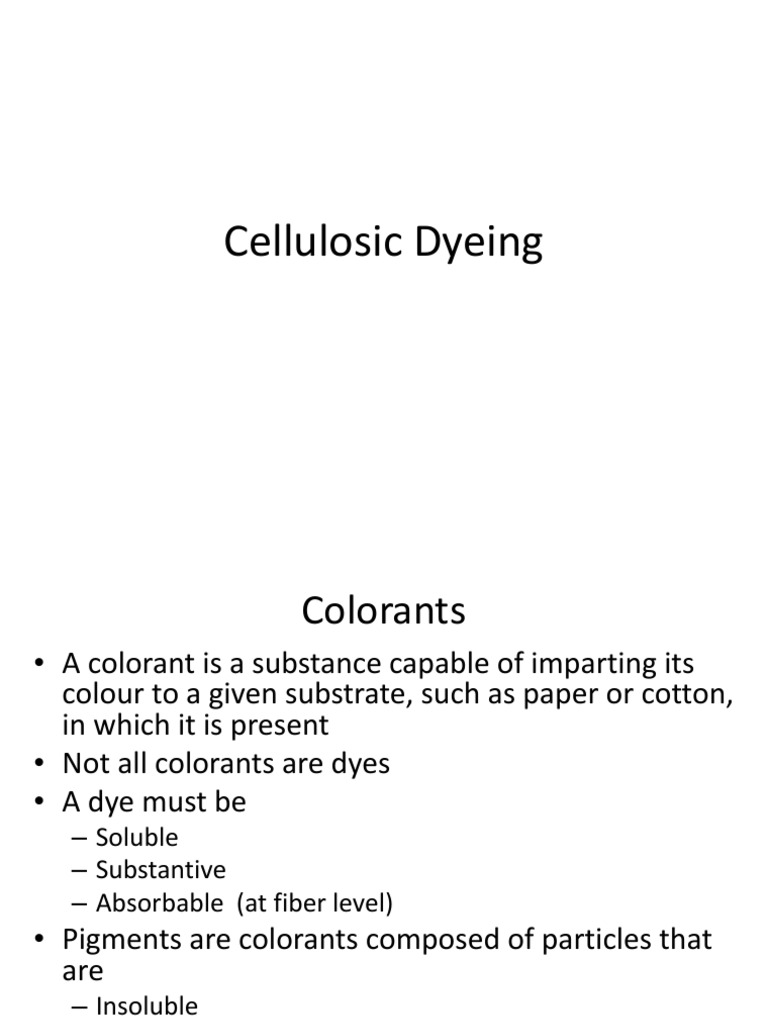 Cellulosic Dyeing

Colorants

• A colorant is a substance capable of imparting its colour to a given substrate, such as paper or cotton, in which it is present
• Not all colorants are dyes
• A dye must be
– Soluble
– Substantive
– Absorbable (at fiber level)
• Pigments are colorants composed of particles that are
– Insoluble